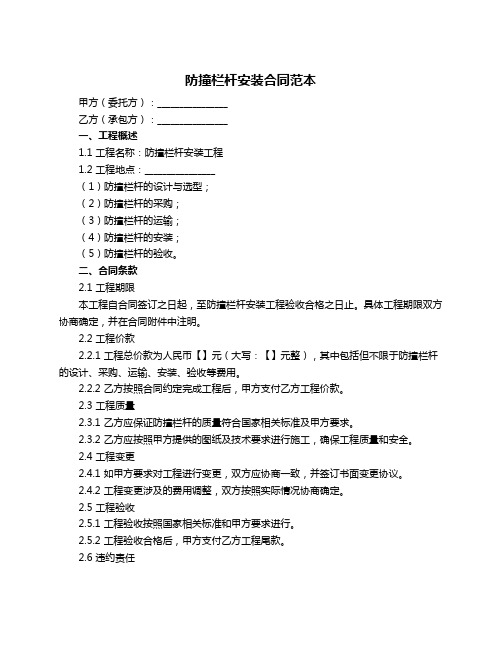 防撞栏杆安装合同范本

甲方（委托方）：______________

乙方（承包方）：______________

一、工程概述

1.1 工程名称：防撞栏杆安装工程

1.2 工程地点：______________

（1）防撞栏杆的设计与选型；

（2）防撞栏杆的采购；

（3）防撞栏杆的运输；

（4）防撞栏杆的安装；

（5）防撞栏杆的验收。

二、合同条款

2.1 工程期限

本工程自合同签订之日起，至防撞栏杆安装工程验收合格之日止。具体工程期限双方协商确定，并在合同附件中注明。

2.2 工程价款

2.2.1 工程总价款为人民币【】元（大写：【】元整），其中包括但不限于防撞栏杆的设计、采购、运输、安装、验收等费用。

2.2.2 乙方按照合同约定完成工程后，甲方支付乙方工程价款。

2.3 工程质量

2.3.1 乙方应保证防撞栏杆的质量符合国家相关标准及甲方要求。

2.3.2 乙方应按照甲方提供的图纸及技术要求进行施工，确保工程质量和安全。

2.4 工程变更

2.4.1 如甲方要求对工程进行变更，双方应协商一致，并签订书面变更协议。

2.4.2 工程变更涉及的费用调整，双方按照实际情况协商确定。

2.5 工程验收

2.5.1 工程验收按照国家相关标准和甲方要求进行。

2.5.2 工程验收合格后，甲方支付乙方工程尾款。

2.6 违约责任